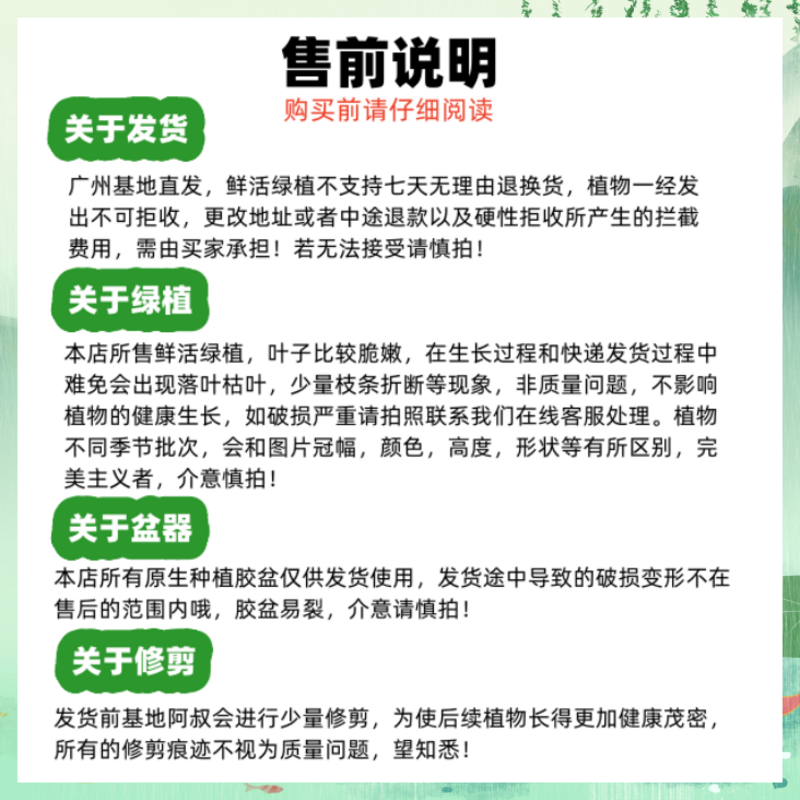 售前说明

购买前请仔细阅读

关于发货

广州基地直发，鲜活绿植不支持七天无理由退换货，植物一经发出不可拒收，更改地址或者中途退款以及硬性拒收所产生的拦截费用，需由买家承担！若无法接受请慎拍！

关于绿植

本店所售鲜活绿植，叶子比较脆嫩，在生长过程和快递发货过程中难免会出现落叶枯叶，少量枝条折断等现象，非质量问题，不影响植物的健康生长，如破损严重请拍照联系我们在线客服处理。植物不同季节批次，会和图片冠幅，颜色，高度，形状等有所区别，完美主义者，介意慎拍！

关于盆器

本店所有原生种植胶盆仅供发货使用，发货途中导致的破损变形不在售后的范围内哦，胶盆易裂，介意请慎拍！

关于修剪

发货前基地阿叔会进行少量修剪，为使后续植物长得更加健康茂密，所有的修剪痕迹不视为质量问题，望知悉！